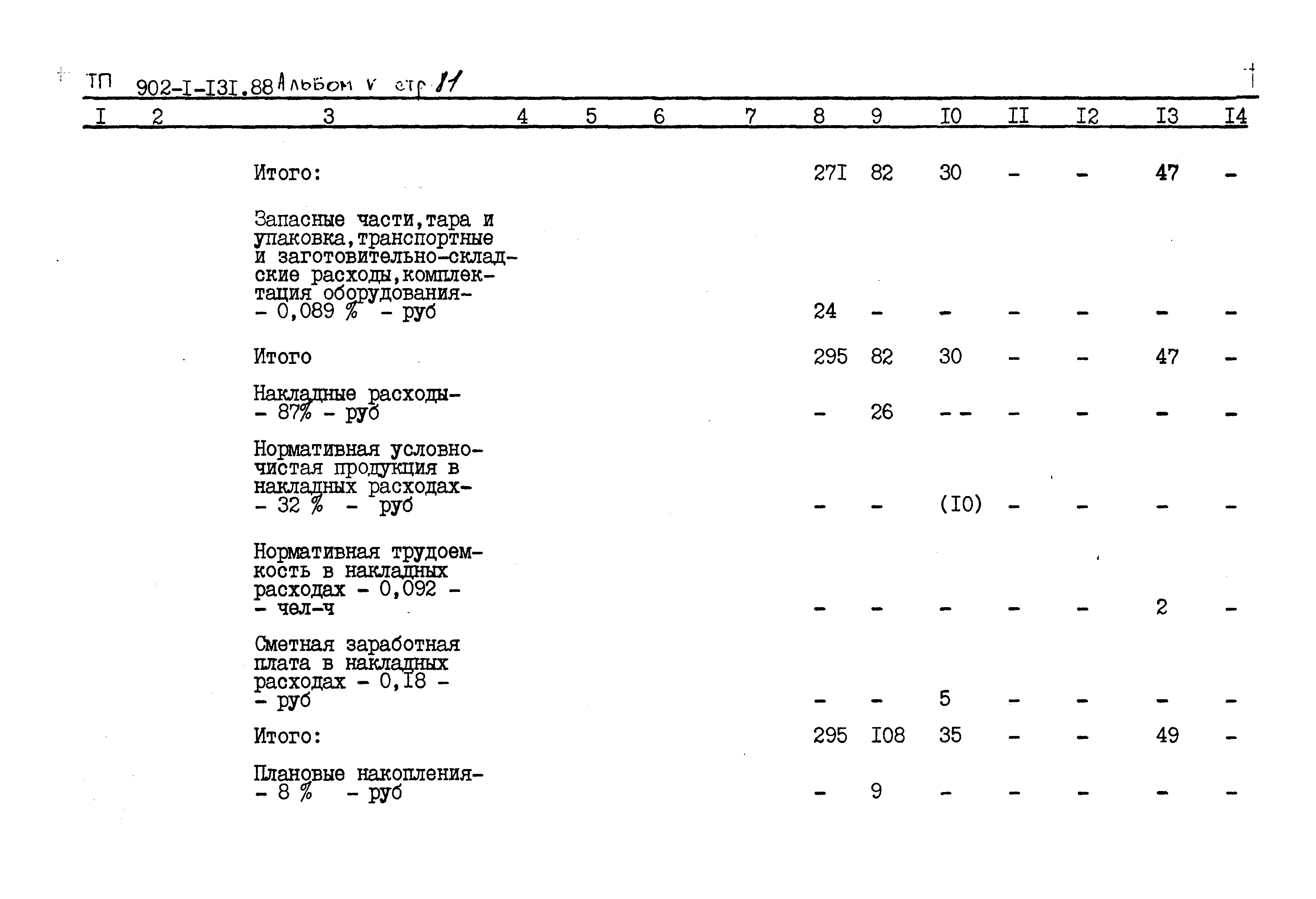 ТП 902-I-I3I.88 Альбом V стр 11

| I | 2 | 3 | 4 | 5 | 6 | 7 | 8 | 9 | I0 | II | I2 | I3 | I4 |
|---|---|---|---|---|---|---|---|---|---|---|---|---|---|
| | | Итого: | | | | | 27I | 82 | 30 | - | - | 47 | - |
| | | Запасные части,тара и упаковка,транспортные и заготовительно-складские расходы,комплектация оборудования- - 0,089 % - руб | | | | | 24 | - | - | - | - | - | - |
| | | Итого | | | | | 295 | 82 | 30 | - | - | 47 | - |
| | | Накладные расходы- - 87% - руб | | | | | - | 26 | -- | - | - | - | - |
| | | Нормативная условно-чистая продукция в накладных расходах- - 32 % - руб | | | | | - | - | (I0) | - | - | - | - |
| | | Нормативная трудоемкость в накладных расходах - 0,092 - - чел-ч | | | | | - | - | - | - | - | 2 | - |
| | | Сметная заработная плата в накладных расходах - 0,I8 - - руб | | | | | - | - | 5 | - | - | - | - |
| | | Итого: | | | | | 295 | I08 | 35 | - | - | 49 | - |
| | | Плановые накопления- - 8 % - руб | | | | | - | 9 | - | - | - | - | - |